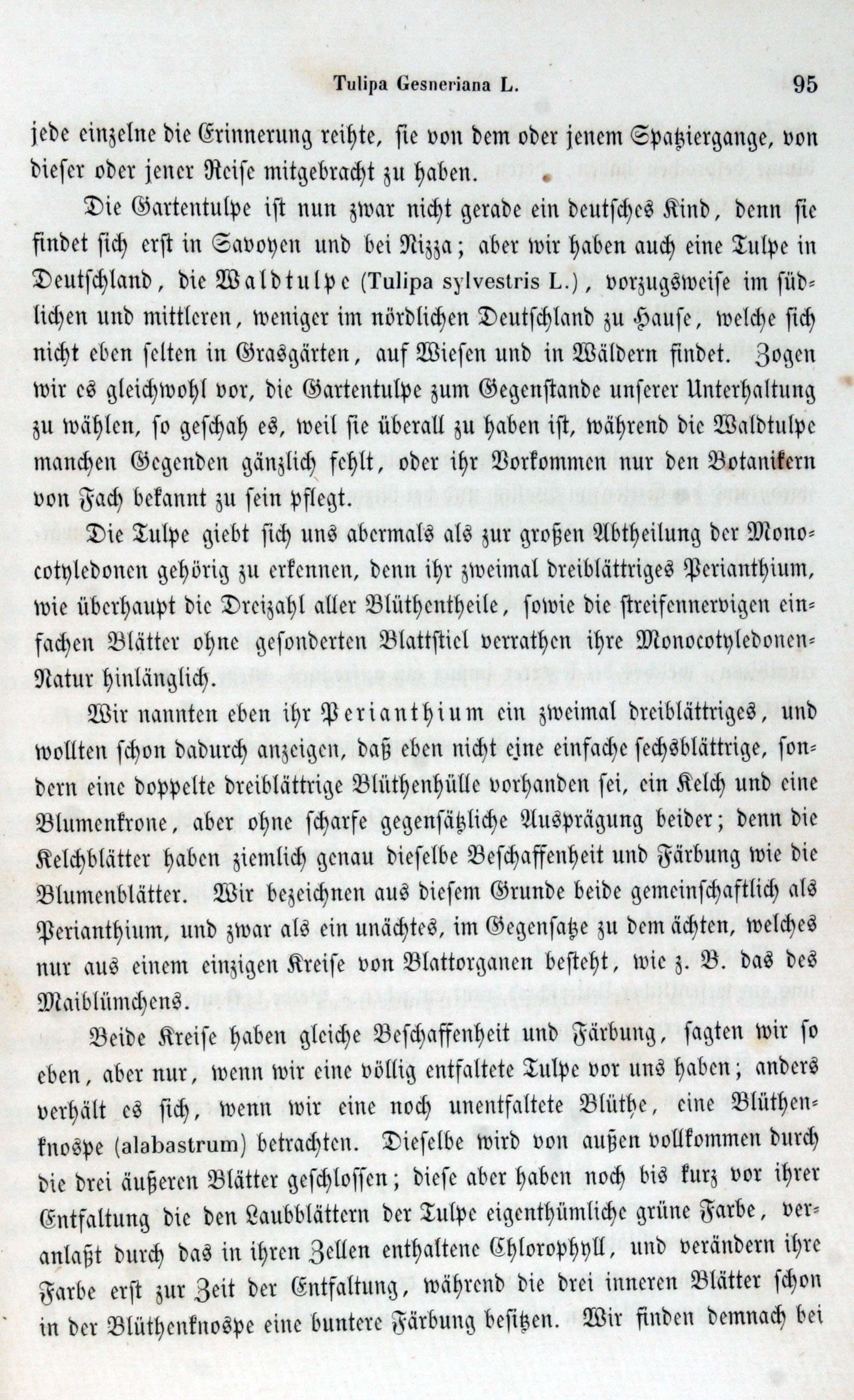 Tulipa Gesneriana L. 95

jede einzelne die Erinnerung reihte, sie von dem oder jenem Spatziergange, von dieser oder jener Reise mitgebracht zu haben.

Die Gartentulpe ist nun zwar nicht gerade ein deutsches Kind, denn sie findet sich erst in Savoyen und bei Nizza; aber wir haben auch eine Tulpe in Deutschland, die Waldtulpe (Tulipa sylvestris L.), vorzugsweise im südlichen und mittleren, weniger im nördlichen Deutschland zu Hause, welche sich nicht eben selten in Grasgärten, auf Wiesen und in Wäldern findet. Zogen wir es gleichwohl vor, die Gartentulpe zum Gegenstande unserer Unterhaltung zu wählen, so geschah es, weil sie überall zu haben ist, während die Waldtulpe manchen Gegenden gänzlich fehlt, oder ihr Vorkommen nur den Botanikern von Fach bekannt zu sein pflegt.

Die Tulpe giebt sich uns abermals als zur großen Abtheilung der Monocotyledonen gehörig zu erkennen, denn ihr zweimal dreiblättriges Perianthium, wie überhaupt die Dreizahl aller Blüthentheile, sowie die streifennervigen einfachen Blätter ohne gesonderten Blattstiel verrathen ihre Monocotyledonen-Natur hinlänglich.

Wir nannten eben ihr Perianthium ein zweimal dreiblättriges, und wollten schon dadurch anzeigen, daß eben nicht eine einfache sechsblättrige, sondern eine doppelte dreiblättrige Blüthenhülle vorhanden sei, ein Kelch und eine Blumenkrone, aber ohne scharfe gegensätzliche Ausprägung beider; denn die Kelchblätter haben ziemlich genau dieselbe Beschaffenheit und Färbung wie die Blumenblätter. Wir bezeichnen aus diesem Grunde beide gemeinschaftlich als Perianthium, und zwar als ein unächtes, im Gegensatze zu dem ächten, welches nur aus einem einzigen Kreise von Blattorganen besteht, wie z. B. das des Maiblümchens.

Beide Kreise haben gleiche Beschaffenheit und Färbung, sagten wir so eben, aber nur, wenn wir eine völlig entfaltete Tulpe vor uns haben; anders verhält es sich, wenn wir eine noch unentfaltete Blüthe, eine Blüthenknospe (alabastrum) betrachten. Dieselbe wird von außen vollkommen durch die drei äußeren Blätter geschlossen; diese aber haben noch bis kurz vor ihrer Entfaltung die den Laubblättern der Tulpe eigenthümliche grüne Farbe, veranlaßt durch das in ihren Zellen enthaltene Chlorophyll, und verändern ihre Farbe erst zur Zeit der Entfaltung, während die drei inneren Blätter schon in der Blüthenknospe eine buntere Färbung besitzen. Wir finden demnach bei